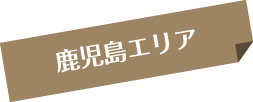 鹿児島エリア